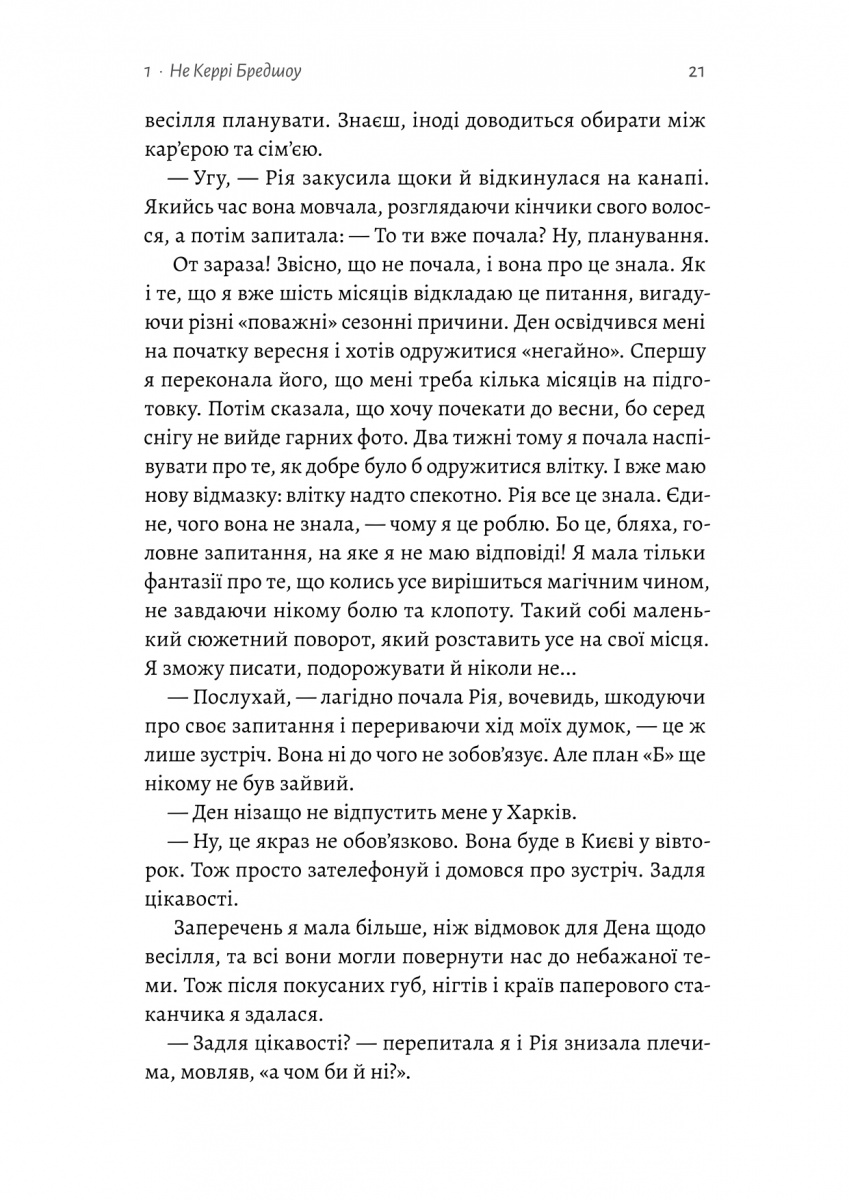 1 · Не Керрі Бредшоу 21

весілля планувати. Знаєш, іноді доводиться обирати між кар'єрою та сім'єю.

— Угу, — Рія закусила щоки й відкинулася на канапі. Якийсь час вона мовчала, розглядаючи кінчики свого волосся, а потім запитала: — То ти вже почала? Ну, планування.

От зараза! Звісно, що не почала, і вона про це знала. Як і те, що я вже шість місяців відкладаю це питання, вигадуючи різні «поважні» сезонні причини. Ден освідчився мені на початку вересня і хотів одружитися «негайно». Спершу я переконала його, що мені треба кілька місяців на підготовку. Потім сказала, що хочу почекати до весни, бо серед снігу не вийде гарних фото. Два тижні тому я почала наспівувати про те, як добре було б одружитися влітку. І вже маю нову відмазку: влітку надто спекотно. Рія все це знала. Єдине, чого вона не знала, — чому я це роблю. Бо це, бляха, головне запитання, на яке я не маю відповіді! Я мала тільки фантазії про те, що колись усе вирішиться магічним чином, не завдаючи нікому болю та клопоту. Такий собі маленький сюжетний поворот, який розставить усе на свої місця. Я зможу писати, подорожувати й ніколи не...

— Послухай, — лагідно почала Рія, вочевидь, шкодуючи про своє запитання і перериваючи хід моїх думок, — це ж лише зустріч. Вона ні до чого не зобов'язує. Але план «Б» ще нікому не був зайвий.

— Ден нізащо не відпустить мене у Харків.

— Ну, це якраз не обов'язково. Вона буде в Києві у вівторок. Тож просто зателефонуй і домовся про зустріч. Задля цікавості.

Заперечень я мала більше, ніж відмовок для Дена щодо весілля, та всі вони могли повернути нас до небажаної теми. Тож після покусаних губ, нігтів і країв паперового стаканчика я здалася.

— Задля цікавості? — перепитала я і Рія знизала плечима, мовляв, «а чом би й ні?».